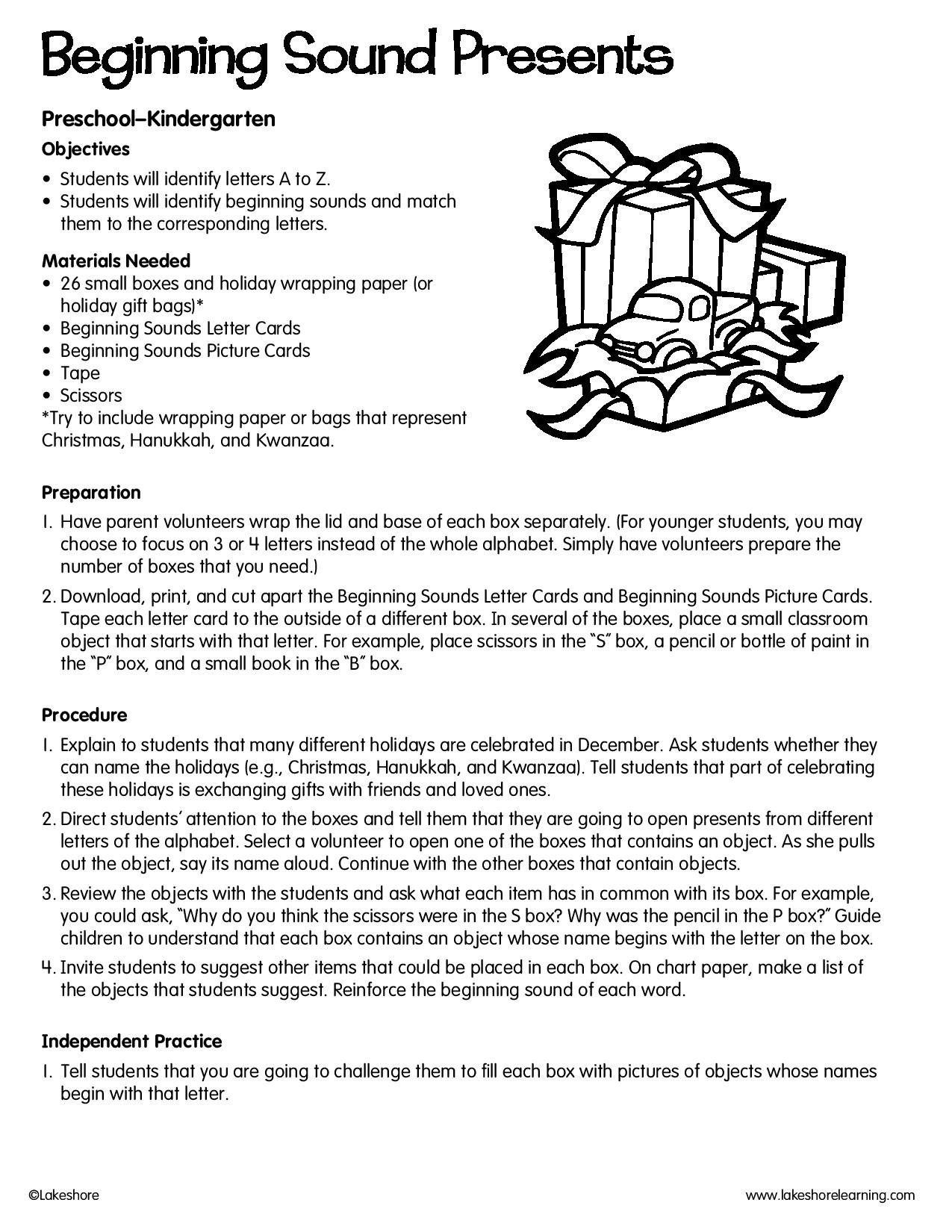 Beginning Sound Presents

Preschool–Kindergarten

Objectives
• Students will identify letters A to Z.
• Students will identify beginning sounds and match them to the corresponding letters.

Materials Needed
• 26 small boxes and holiday wrapping paper (or holiday gift bags)*
• Beginning Sounds Letter Cards
• Beginning Sounds Picture Cards
• Tape
• Scissors
*Try to include wrapping paper or bags that represent Christmas, Hanukkah, and Kwanzaa.

Preparation
1. Have parent volunteers wrap the lid and base of each box separately. (For younger students, you may choose to focus on 3 or 4 letters instead of the whole alphabet. Simply have volunteers prepare the number of boxes that you need.)
2. Download, print, and cut apart the Beginning Sounds Letter Cards and Beginning Sounds Picture Cards. Tape each letter card to the outside of a different box. In several of the boxes, place a small classroom object that starts with that letter. For example, place scissors in the "S" box, a pencil or bottle of paint in the "P" box, and a small book in the "B" box.

Procedure
1. Explain to students that many different holidays are celebrated in December. Ask students whether they can name the holidays (e.g., Christmas, Hanukkah, and Kwanzaa). Tell students that part of celebrating these holidays is exchanging gifts with friends and loved ones.
2. Direct students' attention to the boxes and tell them that they are going to open presents from different letters of the alphabet. Select a volunteer to open one of the boxes that contains an object. As she pulls out the object, say its name aloud. Continue with the other boxes that contain objects.
3. Review the objects with the students and ask what each item has in common with its box. For example, you could ask, "Why do you think the scissors were in the S box? Why was the pencil in the P box?" Guide children to understand that each box contains an object whose name begins with the letter on the box.
4. Invite students to suggest other items that could be placed in each box. On chart paper, make a list of the objects that students suggest. Reinforce the beginning sound of each word.

Independent Practice
1. Tell students that you are going to challenge them to fill each box with pictures of objects whose names begin with that letter.

©Lakeshore

www.lakeshorelearning.com